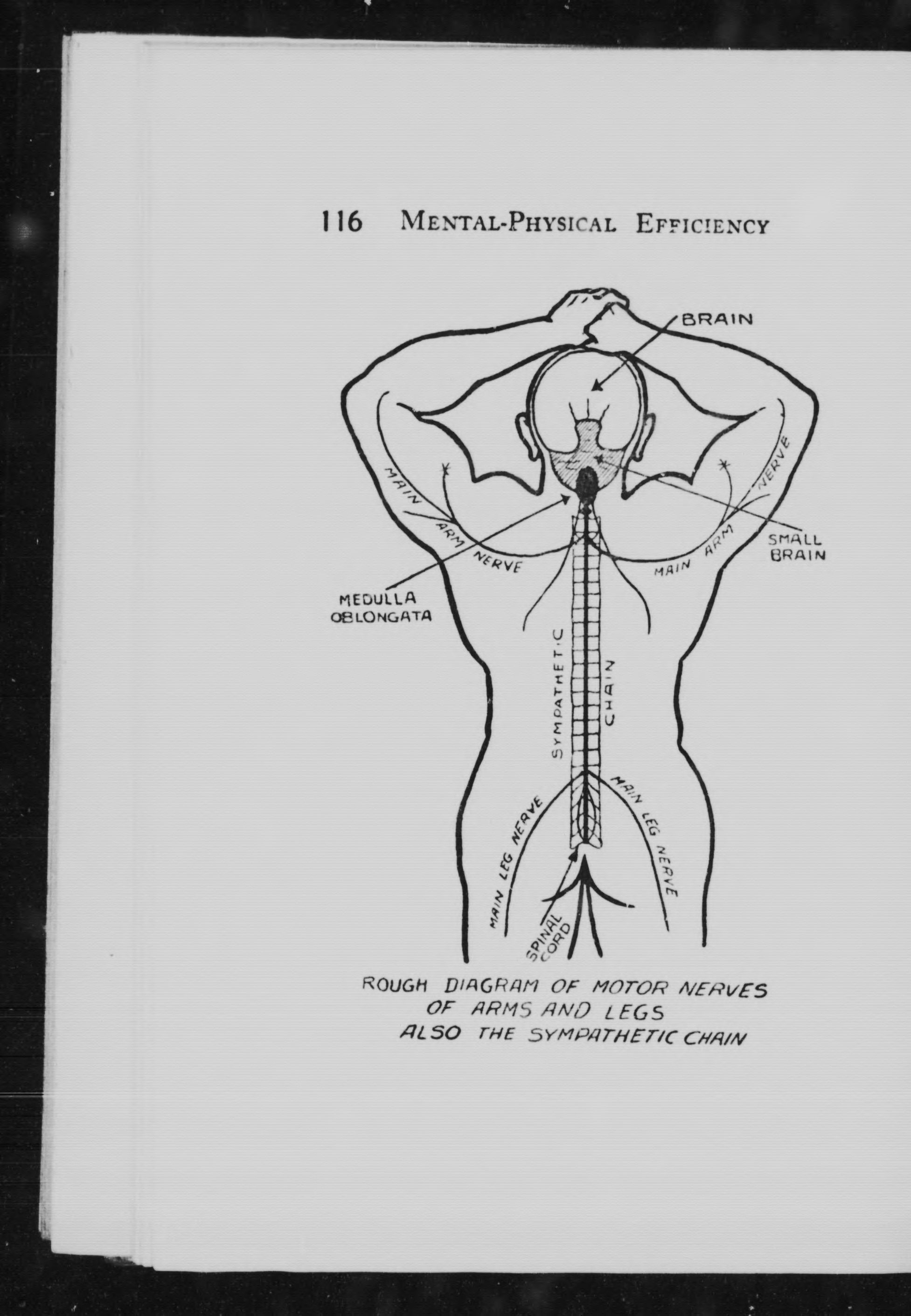 116 MENTAL-PHYSICAL EFFICIENCY

BRAIN

MAIN ARM NERVE

MAIN ARM NERVE

SMALL BRAIN

MEDULLA OBLONGATA

SYMPATHETIC CHAIN

MAIN LEG NERVE

MAIN LEG NERVE

SPINAL CORD

ROUGH DIAGRAM OF MOTOR NERVES OF ARMS AND LEGS ALSO THE SYMPATHETIC CHAIN